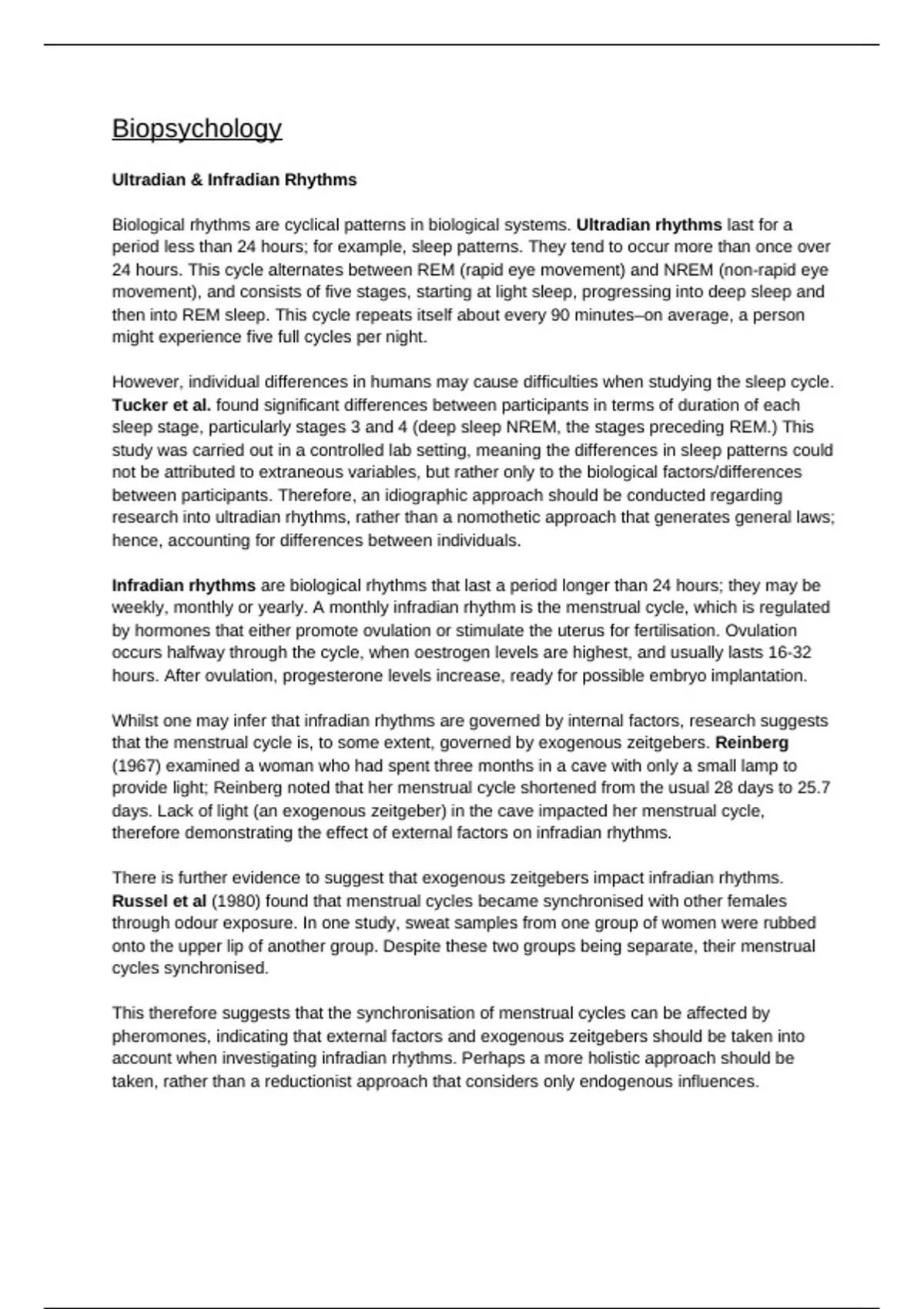 Biopsychology

Ultradian & Infradian Rhythms

Biological rhythms are cyclical patterns in biological systems. Ultradian rhythms last for a period less than 24 hours; for example, sleep patterns. They tend to occur more than once over 24 hours. This cycle alternates between REM (rapid eye movement) and NREM (non-rapid eye movement), and consists of five stages, starting at light sleep, progressing into deep sleep and then into REM sleep. This cycle repeats itself about every 90 minutes–on average, a person might experience five full cycles per night.

However, individual differences in humans may cause difficulties when studying the sleep cycle. Tucker et al. found significant differences between participants in terms of duration of each sleep stage, particularly stages 3 and 4 (deep sleep NREM, the stages preceding REM.) This study was carried out in a controlled lab setting, meaning the differences in sleep patterns could not be attributed to extraneous variables, but rather only to the biological factors/differences between participants. Therefore, an idiographic approach should be conducted regarding research into ultradian rhythms, rather than a nomothetic approach that generates general laws; hence, accounting for differences between individuals.

Infradian rhythms are biological rhythms that last a period longer than 24 hours; they may be weekly, monthly or yearly. A monthly infradian rhythm is the menstrual cycle, which is regulated by hormones that either promote ovulation or stimulate the uterus for fertilisation. Ovulation occurs halfway through the cycle, when oestrogen levels are highest, and usually lasts 16-32 hours. After ovulation, progesterone levels increase, ready for possible embryo implantation.

Whilst one may infer that infradian rhythms are governed by internal factors, research suggests that the menstrual cycle is, to some extent, governed by exogenous zeitgebers. Reinberg (1967) examined a woman who had spent three months in a cave with only a small lamp to provide light; Reinberg noted that her menstrual cycle shortened from the usual 28 days to 25.7 days. Lack of light (an exogenous zeitgeber) in the cave impacted her menstrual cycle, therefore demonstrating the effect of external factors on infradian rhythms.

There is further evidence to suggest that exogenous zeitgebers impact infradian rhythms. Russel et al (1980) found that menstrual cycles became synchronised with other females through odour exposure. In one study, sweat samples from one group of women were rubbed onto the upper lip of another group. Despite these two groups being separate, their menstrual cycles synchronised.

This therefore suggests that the synchronisation of menstrual cycles can be affected by pheromones, indicating that external factors and exogenous zeitgebers should be taken into account when investigating infradian rhythms. Perhaps a more holistic approach should be taken, rather than a reductionist approach that considers only endogenous influences.